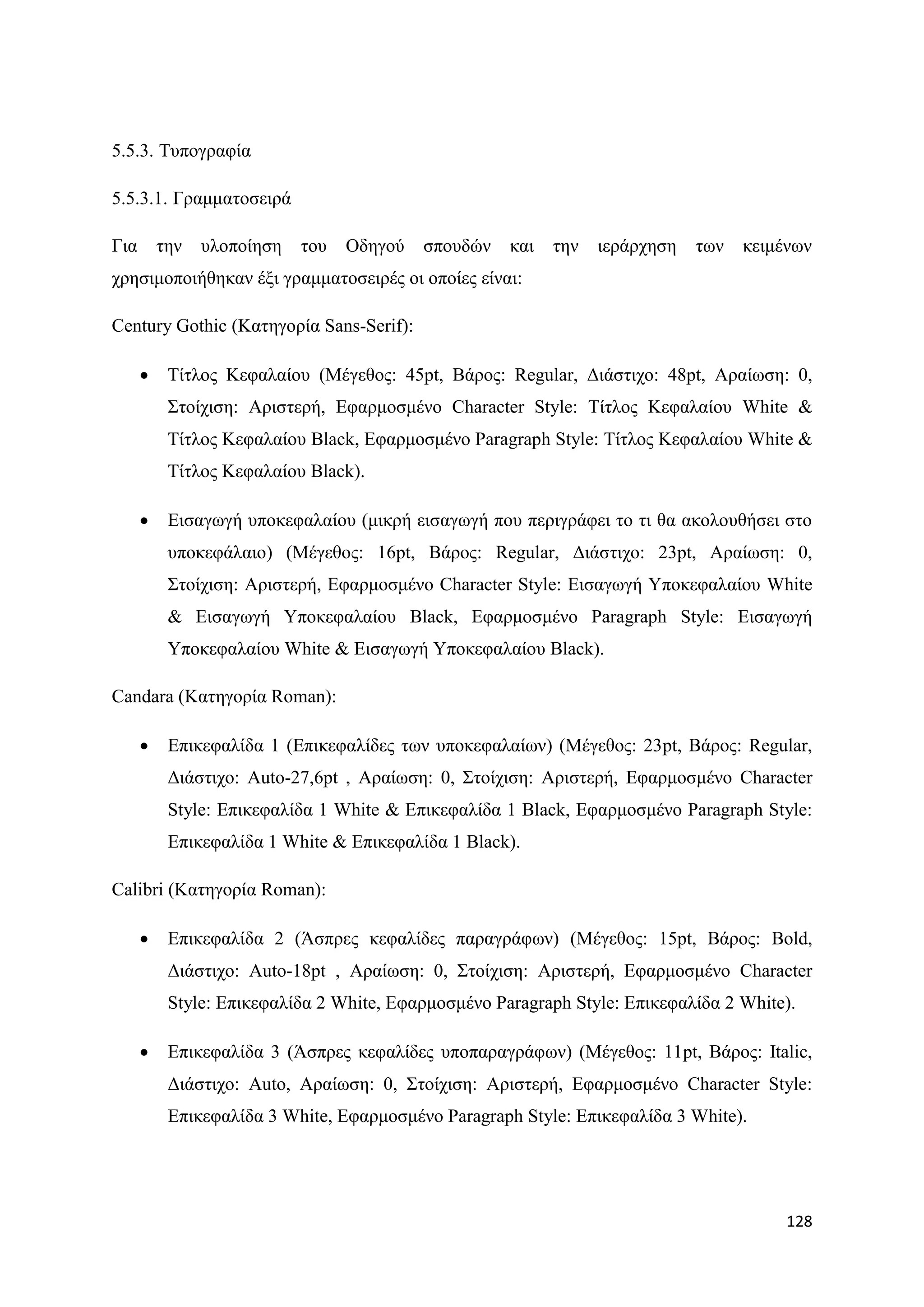 5.5.3. Τυπογραφία

5.5.3.1. Γραμματοσειρά

Για την υλοποίηση του Οδηγού σπουδών και την ιεράρχηση των κειμένων χρησιμοποιήθηκαν έξι γραμματοσειρές οι οποίες είναι:

Century Gothic (Κατηγορία Sans-Serif):

• Τίτλος Κεφαλαίου (Μέγεθος: 45pt, Βάρος: Regular, Διάστιχο: 48pt, Αραίωση: 0, Στοίχιση: Αριστερή, Εφαρμοσμένο Character Style: Τίτλος Κεφαλαίου White & Τίτλος Κεφαλαίου Black, Εφαρμοσμένο Paragraph Style: Τίτλος Κεφαλαίου White & Τίτλος Κεφαλαίου Black).

• Εισαγωγή υποκεφαλαίου (μικρή εισαγωγή που περιγράφει το τι θα ακολουθήσει στο υποκεφάλαιο) (Μέγεθος: 16pt, Βάρος: Regular, Διάστιχο: 23pt, Αραίωση: 0, Στοίχιση: Αριστερή, Εφαρμοσμένο Character Style: Εισαγωγή Υποκεφαλαίου White & Εισαγωγή Υποκεφαλαίου Black, Εφαρμοσμένο Paragraph Style: Εισαγωγή Υποκεφαλαίου White & Εισαγωγή Υποκεφαλαίου Black).

Candara (Κατηγορία Roman):

• Επικεφαλίδα 1 (Επικεφαλίδες των υποκεφαλαίων) (Μέγεθος: 23pt, Βάρος: Regular, Διάστιχο: Auto-27,6pt , Αραίωση: 0, Στοίχιση: Αριστερή, Εφαρμοσμένο Character Style: Επικεφαλίδα 1 White & Επικεφαλίδα 1 Black, Εφαρμοσμένο Paragraph Style: Επικεφαλίδα 1 White & Επικεφαλίδα 1 Black).

Calibri (Κατηγορία Roman):

• Επικεφαλίδα 2 (Άσπρες κεφαλίδες παραγράφων) (Μέγεθος: 15pt, Βάρος: Bold, Διάστιχο: Auto-18pt , Αραίωση: 0, Στοίχιση: Αριστερή, Εφαρμοσμένο Character Style: Επικεφαλίδα 2 White, Εφαρμοσμένο Paragraph Style: Επικεφαλίδα 2 White).

• Επικεφαλίδα 3 (Άσπρες κεφαλίδες υποπαραγράφων) (Μέγεθος: 11pt, Βάρος: Italic, Διάστιχο: Auto, Αραίωση: 0, Στοίχιση: Αριστερή, Εφαρμοσμένο Character Style: Επικεφαλίδα 3 White, Εφαρμοσμένο Paragraph Style: Επικεφαλίδα 3 White).

128